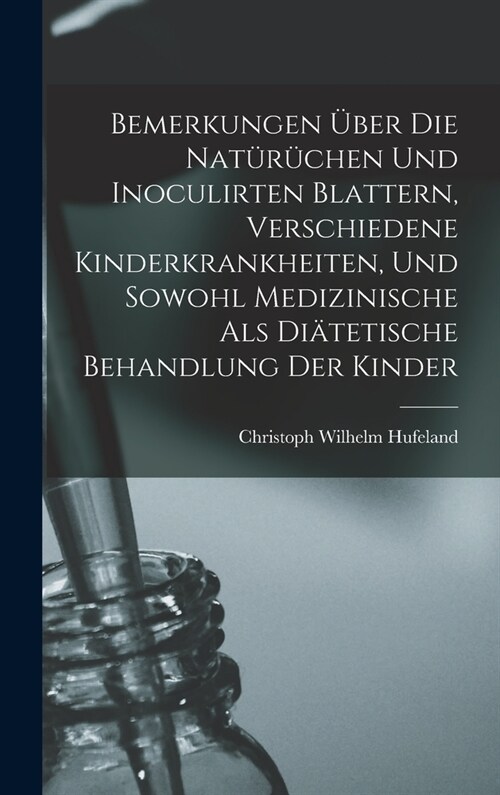 Bemerkungen Über Die Natürüchen Und Inoculirten Blattern, Verschiedene Kinderkrankheiten, Und Sowohl Medizinische Als Diätetische Behandlung Der Kinder

Christoph Wilhelm Hufeland